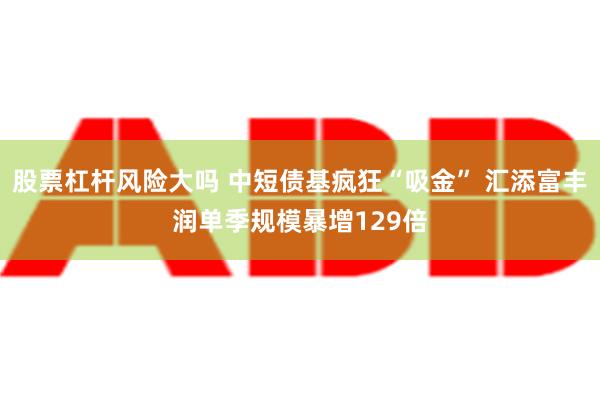 ABB

股票杠杆风险大吗 中短债基疯狂“吸金” 汇添富丰润单季规模暴增129倍